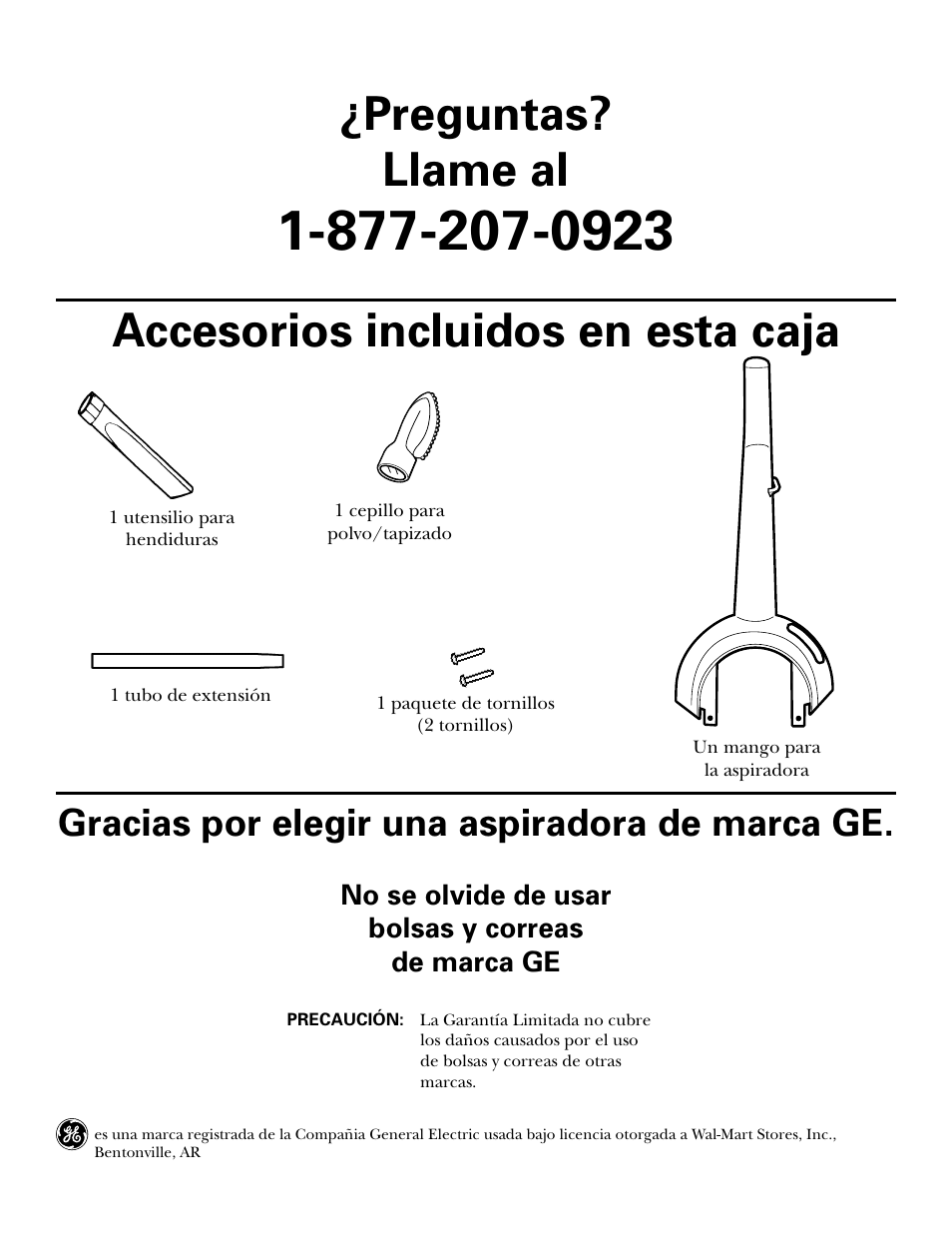 ¿Preguntas?
Llame al
1-877-207-0923

Accesorios incluidos en esta caja

1 utensilio para hendiduras

1 cepillo para polvo/tapizado

1 tubo de extensión

1 paquete de tornillos (2 tornillos)

Un mango para la aspiradora

Gracias por elegir una aspiradora de marca GE.

No se olvide de usar bolsas y correas de marca GE

PRECAUCIÓN: La Garantía Limitada no cubre los daños causados por el uso de bolsas y correas de otras marcas.

GE es una marca registrada de la Compañia General Electric usada bajo licencia otorgada a Wal-Mart Stores, Inc., Bentonville, AR